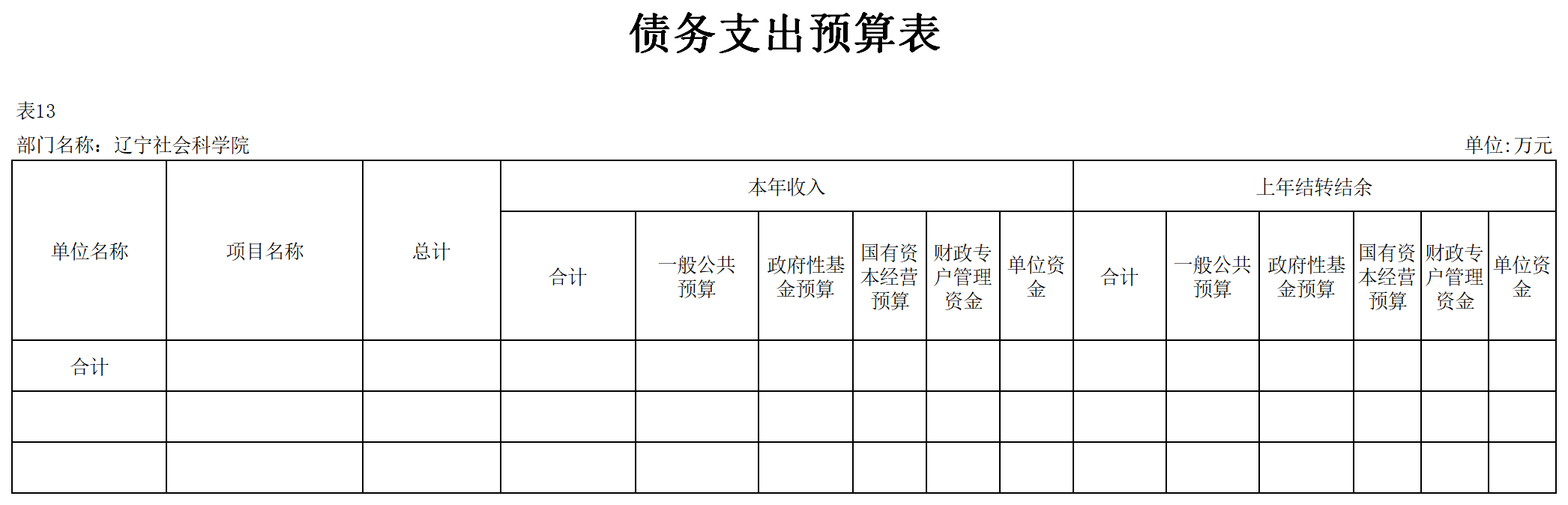 债务支出预算表

表13

部门名称：辽宁社会科学院

单位:万元

| 单位名称 | 项目名称 | 总计 | 本年收入 | | | | | | 上年结转结余 | | | | | |
|---|---|---|---|---|---|---|---|---|---|---|---|---|---|---|
| | | | 合计 | 一般公共预算 | 政府性基金预算 | 国有资本经营预算 | 财政专户管理资金 | 单位资金 | 合计 | 一般公共预算 | 政府性基金预算 | 国有资本经营预算 | 财政专户管理资金 | 单位资金 |
| 合计 | | | | | | | | | | | | | | |
| | | | | | | | | | | | | | | |
| | | | | | | | | | | | | | | |